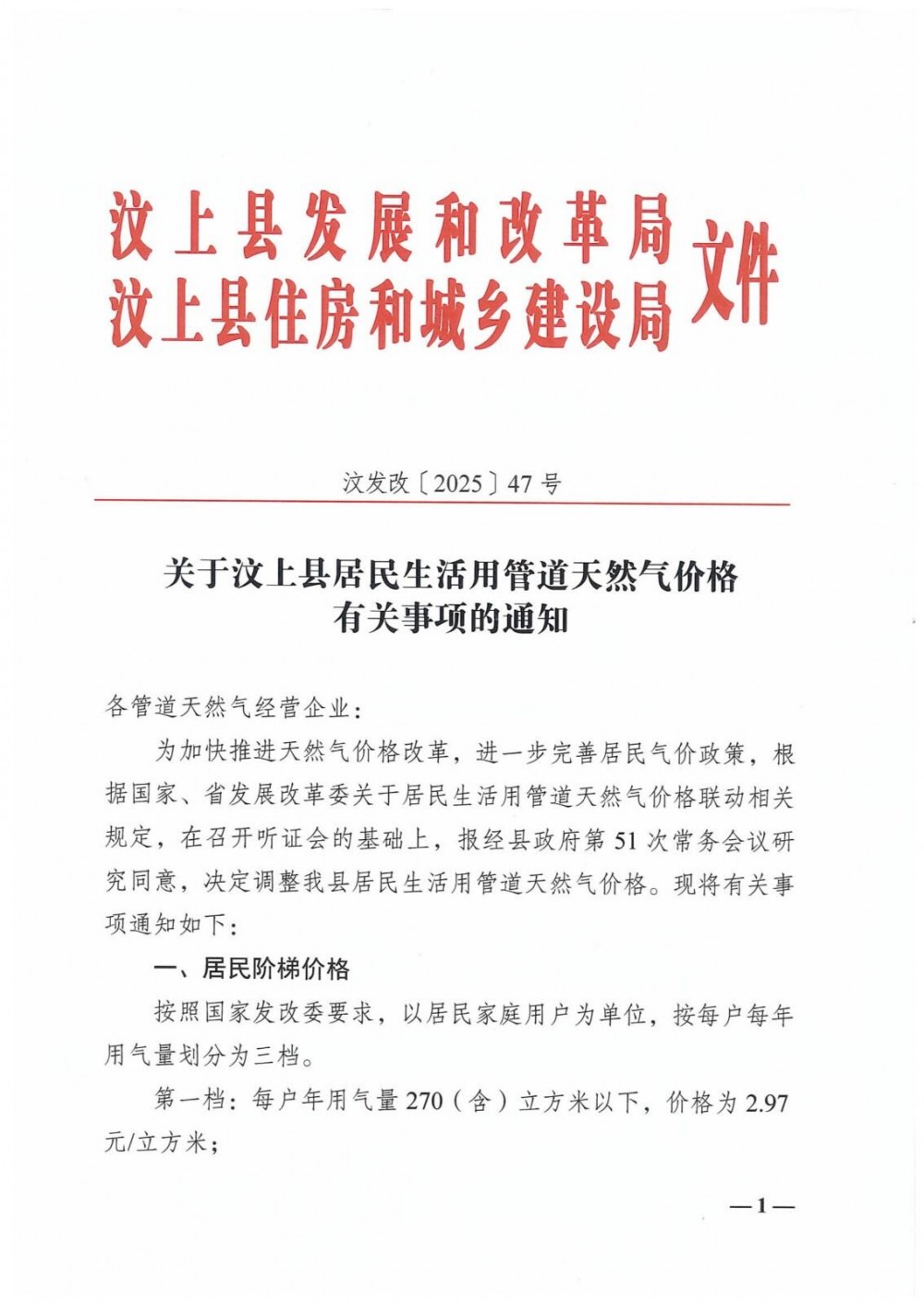 汶上县发展和改革局
汶上县住房和城乡建设局
文件

汶发改〔2025〕47号

关于汶上县居民生活用管道天然气价格
有关事项的通知

各管道天然气经营企业:

为加快推进天然气价格改革，进一步完善居民气价政策，根据国家、省发展改革委关于居民生活用管道天然气价格联动相关规定，在召开听证会的基础上，报经县政府第51次常务会议研究同意，决定调整我县居民生活用管道天然气价格。现将有关事项通知如下:

一、居民阶梯价格

按照国家发改委要求，以居民家庭用户为单位，按每户每年用气量划分为三档。

第一档:每户年用气量270(含)立方米以下，价格为2.97元/立方米;

—1—